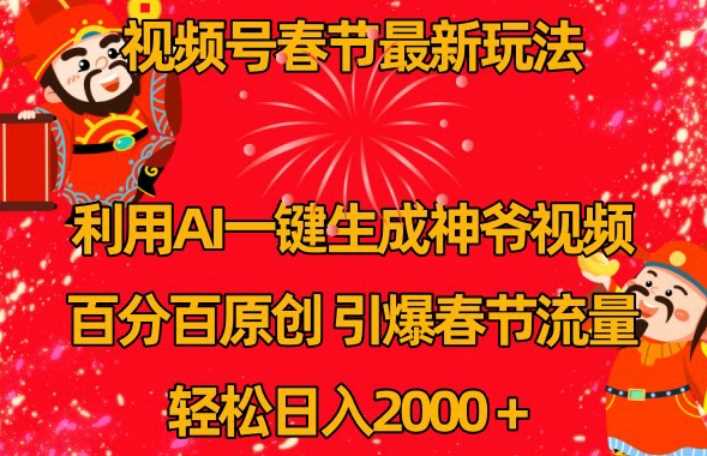 视频号春节最新玩法

利用AI一键生成神爷视频

百分百原创 引爆春节流量

轻松日入2000＋